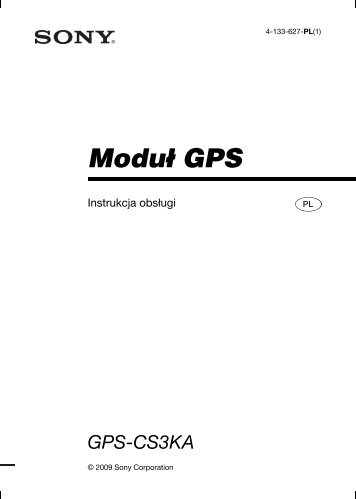 SONY

4-133-627-PL(1)

Moduł GPS

Instrukcja obsługi

PL

GPS-CS3KA

© 2009 Sony Corporation